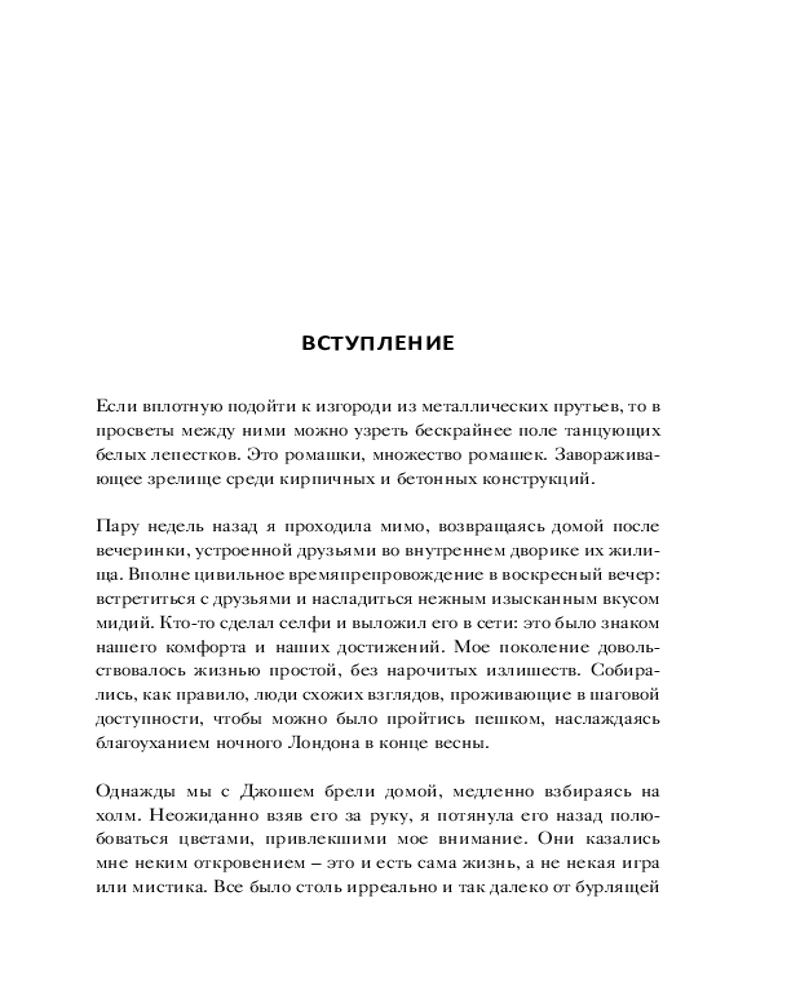 ВСТУПЛЕНИЕ

Если вплотную подойти к изгороди из металлических прутьев, то в просветы между ними можно узреть бескрайнее поле танцующих белых лепестков. Это ромашки, множество ромашек. Завораживающее зрелище среди кирпичных и бетонных конструкций.

Пару недель назад я проходила мимо, возвращаясь домой после вечеринки, устроенной друзьями во внутреннем дворике их жилища. Вполне цивильное времяпрепровождение в воскресный вечер: встретиться с друзьями и насладиться нежным изысканным вкусом мидий. Кто-то сделал селфи и выложил его в сети: это было знаком нашего комфорта и наших достижений. Мое поколение довольствовалось жизнью простой, без нарочитых излишеств. Собирались, как правило, люди схожих взглядов, проживающие в шаговой доступности, чтобы можно было пройтись пешком, наслаждаясь благоуханием ночного Лондона в конце весны.

Однажды мы с Джошем брели домой, медленно взбираясь на холм. Неожиданно взяв его за руку, я потянула его назад полюбоваться цветами, привлекшими мое внимание. Они казались мне неким откровением – это и есть сама жизнь, а не некая игра или мистика. Все было столь ирреально и так далеко от бурлящей